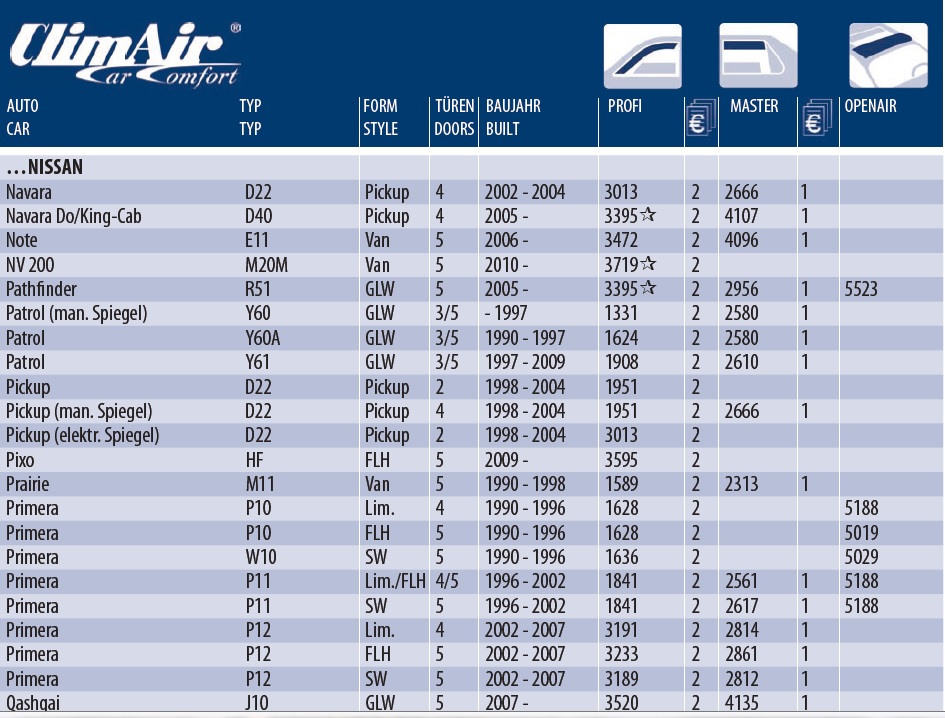 ClimAir®
Car Comfort

| AUTO CAR | TYP TYP | FORM STYLE | TÜREN DOORS | BAUJAHR BUILT | PROFI | € | MASTER | € | OPENAIR |
|---|---|---|---|---|---|---|---|---|---|
| …NISSAN | | | | | | | | | |
| Navara | D22 | Pickup | 4 | 2002 - 2004 | 3013 | 2 | 2666 | 1 | |
| Navara Do/King-Cab | D40 | Pickup | 4 | 2005 - | 3395☆ | 2 | 4107 | 1 | |
| Note | E11 | Van | 5 | 2006 - | 3472 | 2 | 4096 | 1 | |
| NV 200 | M20M | Van | 5 | 2010 - | 3719☆ | 2 | | | |
| Pathfinder | R51 | GLW | 5 | 2005 - | 3395☆ | 2 | 2956 | 1 | 5523 |
| Patrol (man. Spiegel) | Y60 | GLW | 3/5 | - 1997 | 1331 | 2 | 2580 | 1 | |
| Patrol | Y60A | GLW | 3/5 | 1990 - 1997 | 1624 | 2 | 2580 | 1 | |
| Patrol | Y61 | GLW | 3/5 | 1997 - 2009 | 1908 | 2 | 2610 | 1 | |
| Pickup | D22 | Pickup | 2 | 1998 - 2004 | 1951 | 2 | | | |
| Pickup (man. Spiegel) | D22 | Pickup | 4 | 1998 - 2004 | 1951 | 2 | 2666 | 1 | |
| Pickup (elektr. Spiegel) | D22 | Pickup | 2 | 1998 - 2004 | 3013 | 2 | | | |
| Pixo | HF | FLH | 5 | 2009 - | 3595 | 2 | | | |
| Prairie | M11 | Van | 5 | 1990 - 1998 | 1589 | 2 | 2313 | 1 | |
| Primera | P10 | Lim. | 4 | 1990 - 1996 | 1628 | 2 | | | 5188 |
| Primera | P10 | FLH | 5 | 1990 - 1996 | 1628 | 2 | | | 5019 |
| Primera | W10 | SW | 5 | 1990 - 1996 | 1636 | 2 | | | 5029 |
| Primera | P11 | Lim./FLH | 4/5 | 1996 - 2002 | 1841 | 2 | 2561 | 1 | 5188 |
| Primera | P11 | SW | 5 | 1996 - 2002 | 1841 | 2 | 2617 | 1 | 5188 |
| Primera | P12 | Lim. | 4 | 2002 - 2007 | 3191 | 2 | 2814 | 1 | |
| Primera | P12 | FLH | 5 | 2002 - 2007 | 3233 | 2 | 2861 | 1 | |
| Primera | P12 | SW | 5 | 2002 - 2007 | 3189 | 2 | 2812 | 1 | |
| Qashgai | J10 | GLW | 5 | 2007 - | 3520 | 2 | 4135 | 1 | |